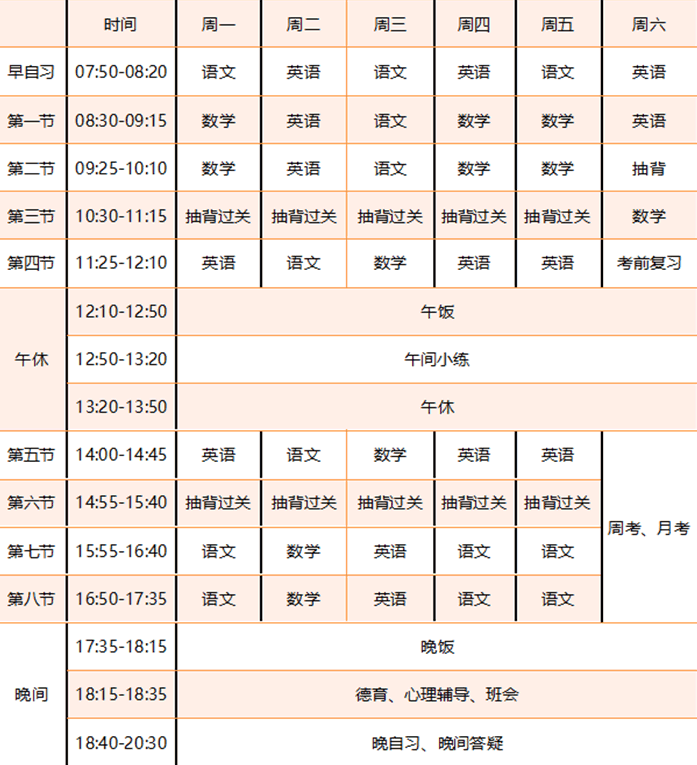 |  | 时间 | 周一 | 周二 | 周三 | 周四 | 周五 | 周六 |
|---|---|---|---|---|---|---|---|
| 早自习 | 07:50-08:20 | 语文 | 英语 | 语文 | 英语 | 语文 | 英语 |
| 第一节 | 08:30-09:15 | 数学 | 英语 | 语文 | 数学 | 数学 | 英语 |
| 第二节 | 09:25-10:10 | 数学 | 英语 | 语文 | 数学 | 数学 | 抽背 |
| 第三节 | 10:30-11:15 | 抽背过关 | 抽背过关 | 抽背过关 | 抽背过关 | 抽背过关 | 数学 |
| 第四节 | 11:25-12:10 | 英语 | 语文 | 数学 | 英语 | 英语 | 考前复习 |
| 午休 | 12:10-12:50 | 午饭 | | | | | |
|  | 12:50-13:20 | 午间小练 | | | | | |
|  | 13:20-13:50 | 午休 | | | | | |
| 第五节 | 14:00-14:45 | 英语 | 语文 | 数学 | 英语 | 英语 | 周考、月考 |
| 第六节 | 14:55-15:40 | 抽背过关 | 抽背过关 | 抽背过关 | 抽背过关 | 抽背过关 | |
| 第七节 | 15:55-16:40 | 语文 | 数学 | 英语 | 语文 | 语文 | |
| 第八节 | 16:50-17:35 | 语文 | 数学 | 英语 | 语文 | 语文 | |
| 晚间 | 17:35-18:15 | 晚饭 | | | | | |
|  | 18:15-18:35 | 德育、心理辅导、班会 | | | | | |
|  | 18:40-20:30 | 晚自习、晚间答疑 | | | | | |